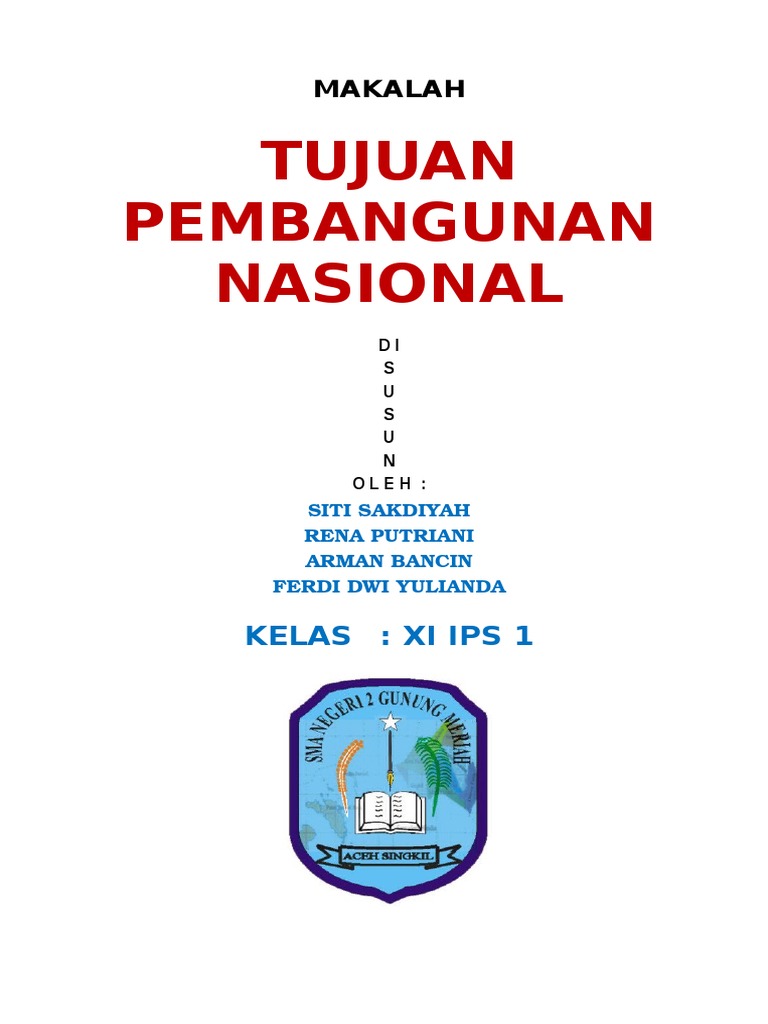 MAKALAH

TUJUAN PEMBANGUNAN NASIONAL

D I
S
U
S
U
N
O L E H :

SITI SAKDIYAH
RENA PUTRIANI
ARMAN BANCIN
FERDI DWI YULIANDA

KELAS : XI IPS 1

SMA NEGERI 2 GUNUNG MERIAH

ACEH SINGKIL